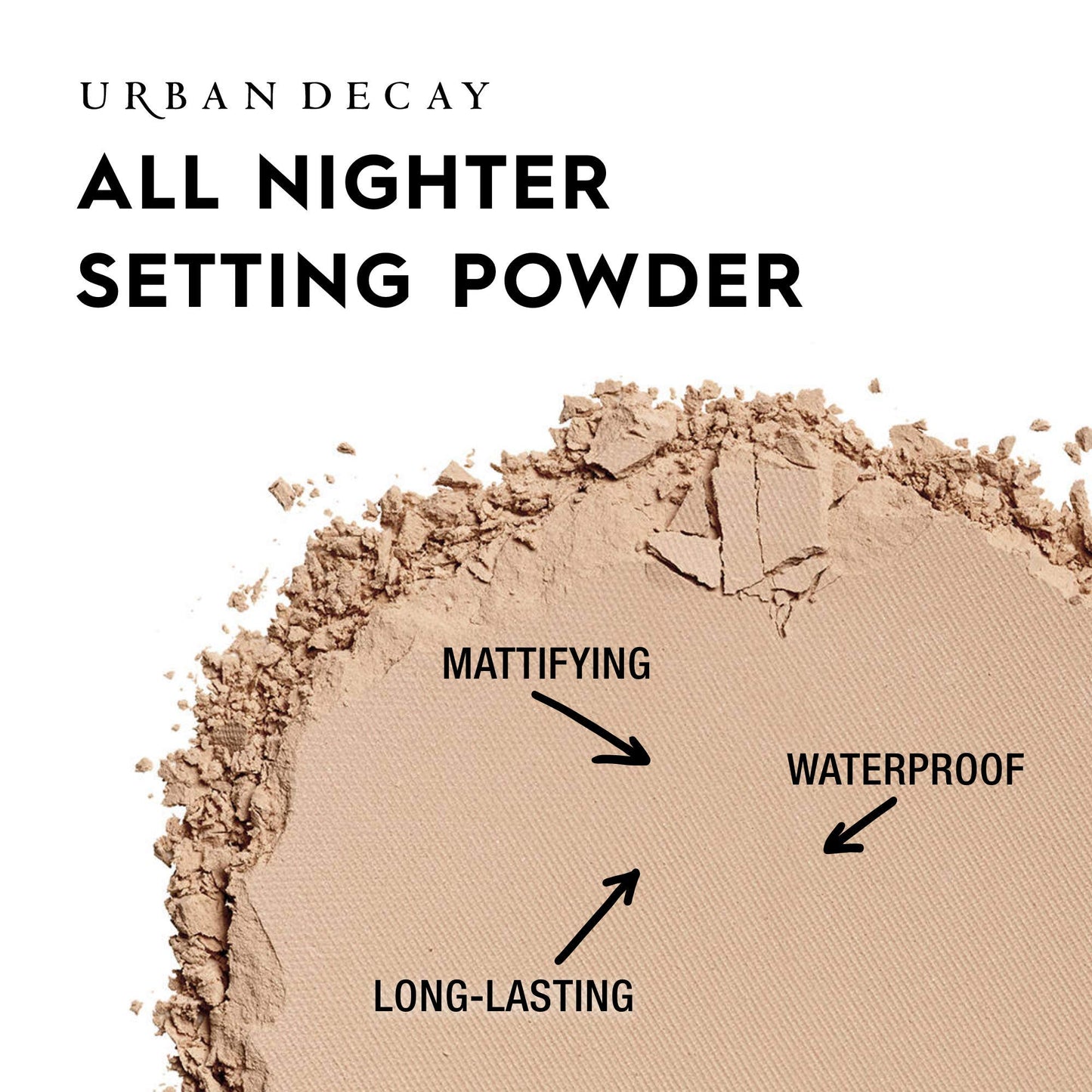 URBAN DECAY

ALL NIGHTER
SETTING POWDER

MATTIFYING

WATERPROOF

LONG-LASTING